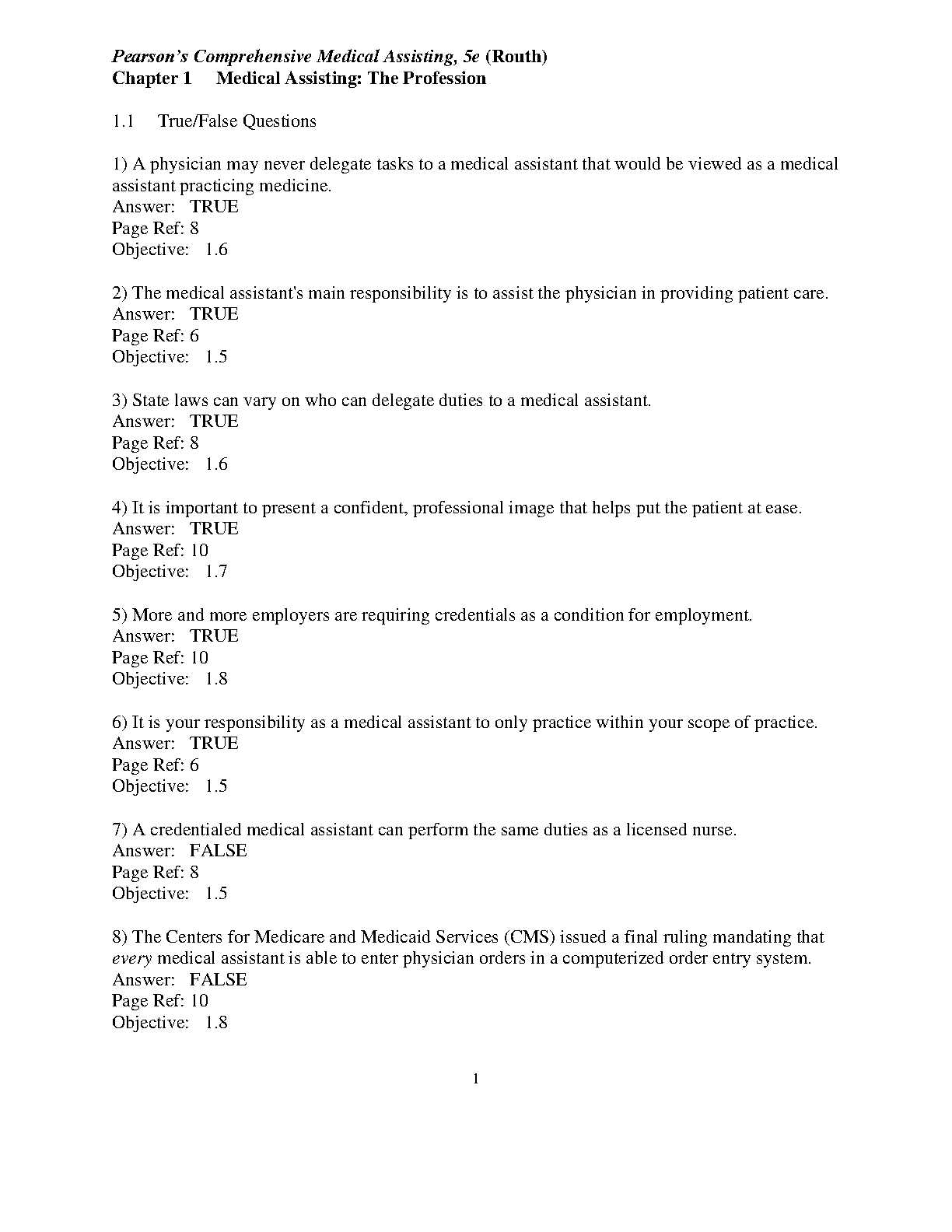 Pearson's Comprehensive Medical Assisting, 5e (Routh)
Chapter 1 Medical Assisting: The Profession

1.1 True/False Questions

1) A physician may never delegate tasks to a medical assistant that would be viewed as a medical assistant practicing medicine.
Answer: TRUE
Page Ref: 8
Objective: 1.6

2) The medical assistant's main responsibility is to assist the physician in providing patient care.
Answer: TRUE
Page Ref: 6
Objective: 1.5

3) State laws can vary on who can delegate duties to a medical assistant.
Answer: TRUE
Page Ref: 8
Objective: 1.6

4) It is important to present a confident, professional image that helps put the patient at ease.
Answer: TRUE
Page Ref: 10
Objective: 1.7

5) More and more employers are requiring credentials as a condition for employment.
Answer: TRUE
Page Ref: 10
Objective: 1.8

6) It is your responsibility as a medical assistant to only practice within your scope of practice.
Answer: TRUE
Page Ref: 6
Objective: 1.5

7) A credentialed medical assistant can perform the same duties as a licensed nurse.
Answer: FALSE
Page Ref: 8
Objective: 1.5

8) The Centers for Medicare and Medicaid Services (CMS) issued a final ruling mandating that every medical assistant is able to enter physician orders in a computerized order entry system.
Answer: FALSE
Page Ref: 10
Objective: 1.8

1